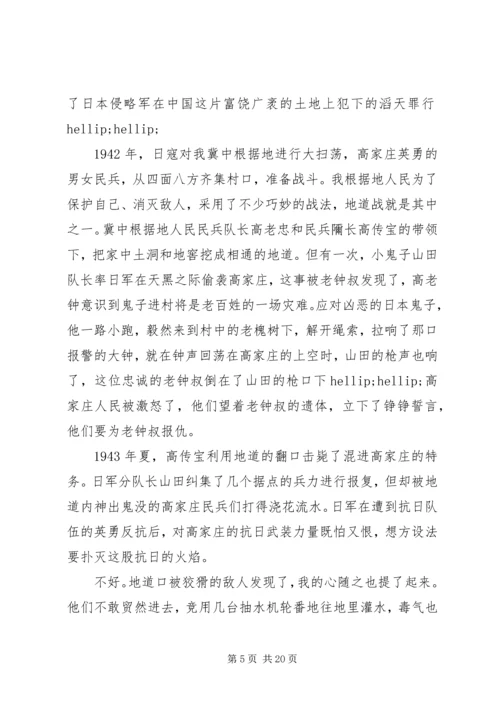 了日本侵略军在中国这片富饶广袤的土地上犯下的滔天罪行 hellip;hellip;

1942 年，日寇对我冀中根据地进行大扫荡，高家庄英勇的男女民兵，从四面八方齐集村口，准备战斗。我根据地人民为了保护自己、消灭敌人，采用了不少巧妙的战法，地道战就是其中之一。冀中根据地人民民兵队长高老忠和民兵队长高传宝的带领下，把家中土洞和地窖挖成相通的地道。但有一次，小鬼子山田队长率日军在天黑之际偷袭高家庄，这事被老钟叔发现了，高老钟意识到鬼子进村将是老百姓的一场灾难。应对凶恶的日本鬼子，他一路小跑，毅然来到村中的老槐树下，解开绳索，拉响了那口报警的大钟，就在钟声回荡在高家庄的上空时，山田的枪声也响了，这位忠诚的老钟叔倒在了山田的枪口下 hellip;hellip;高家庄人民被激怒了，他们望着老钟叔的遗体，立下了铮铮誓言，他们要为老钟叔报仇。

1943 年夏，高传宝利用地道的翻口击毙了混进高家庄的特务。日军分队长山田纠集了几个据点的兵力进行报复，但却被地道内神出鬼没的高家庄民兵们打得浇花流水。日军在遭到抗日队伍的英勇反抗后，对高家庄的抗日武装力量既怕又恨，想方设法要扑灭这股抗日的火焰。

不好。地道口被狡猾的敌人发现了，我的心随之也提了起来。他们不敢贸然进去，竟用几台抽水机轮番地往地里灌水，毒气也

第 5 页 共 20 页